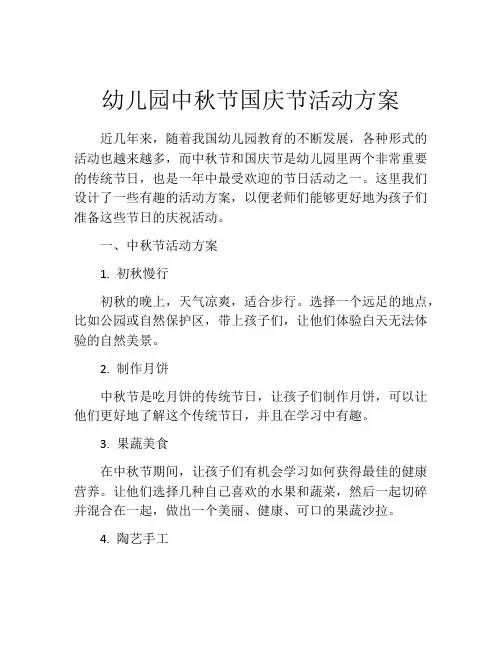 幼儿园中秋节国庆节活动方案

近几年来，随着我国幼儿园教育的不断发展，各种形式的活动也越来越多，而中秋节和国庆节是幼儿园里两个非常重要的传统节日，也是一年中最受欢迎的节日活动之一。这里我们设计了一些有趣的活动方案，以便老师们能够更好地为孩子们准备这些节日的庆祝活动。

一、中秋节活动方案

1. 初秋慢行

初秋的晚上，天气凉爽，适合步行。选择一个远足的地点，比如公园或自然保护区，带上孩子们，让他们体验白天无法体验的自然美景。

2. 制作月饼

中秋节是吃月饼的传统节日，让孩子们制作月饼，可以让他们更好地了解这个传统节日，并且在学习中有趣。

3. 果蔬美食

在中秋节期间，让孩子们有机会学习如何获得最佳的健康营养。让他们选择几种自己喜欢的水果和蔬菜，然后一起切碎并混合在一起，做出一个美丽、健康、可口的果蔬沙拉。

4. 陶艺手工